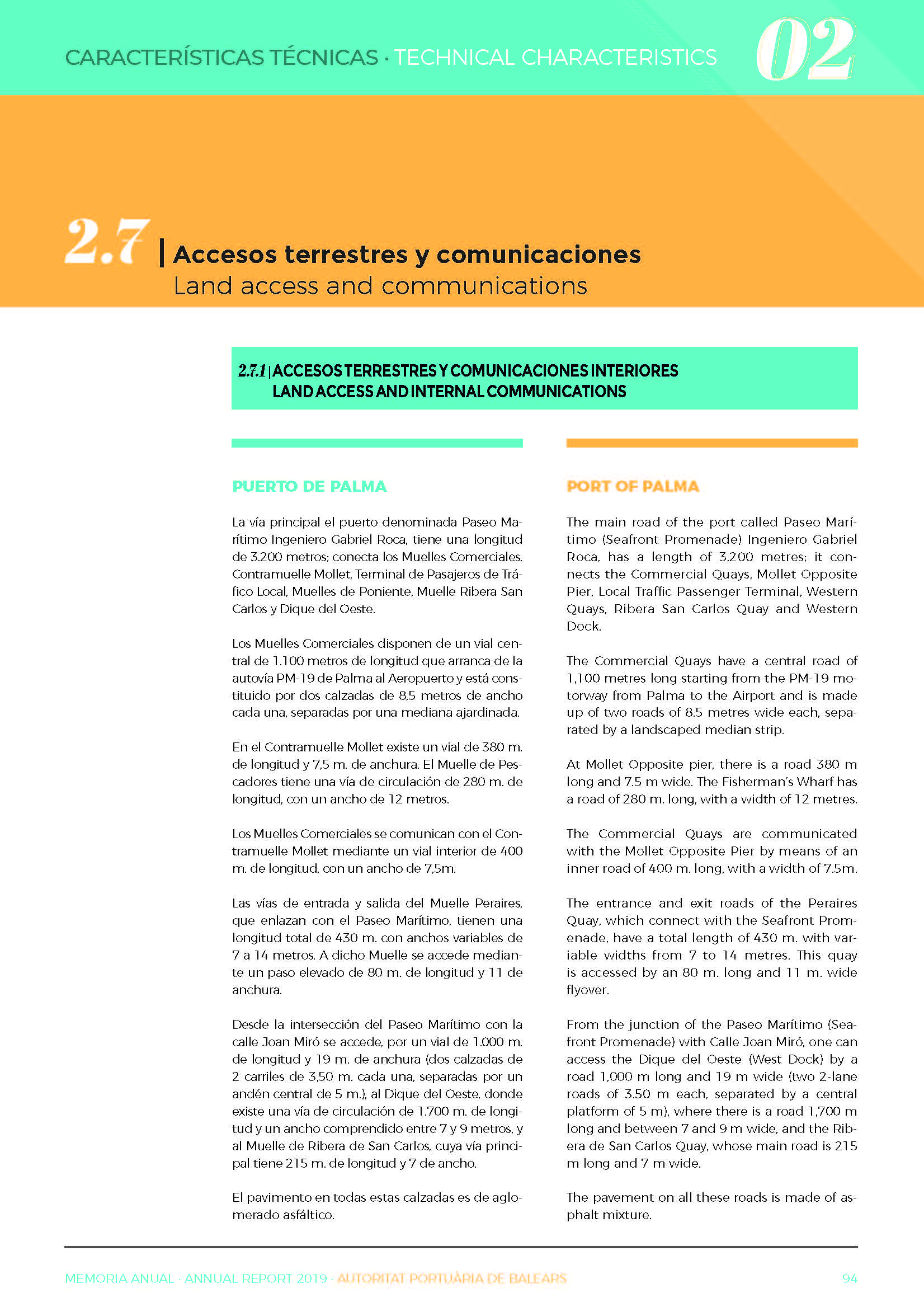 CARACTERÍSTICAS TÉCNICAS · TECHNICAL CHARACTERISTICS 02

2.7 | Accesos terrestres y comunicaciones
Land access and communications

2.7.1 | ACCESOS TERRESTRES Y COMUNICACIONES INTERIORES
LAND ACCESS AND INTERNAL COMMUNICATIONS

PUERTO DE PALMA

La vía principal el puerto denominada Paseo Marítimo Ingeniero Gabriel Roca, tiene una longitud de 3.200 metros; conecta los Muelles Comerciales, Contramuelle Mollet, Terminal de Pasajeros de Tráfico Local, Muelles de Poniente, Muelle Ribera San Carlos y Dique del Oeste.

Los Muelles Comerciales disponen de un vial central de 1.100 metros de longitud que arranca de la autovía PM-19 de Palma al Aeropuerto y está constituido por dos calzadas de 8,5 metros de ancho cada una, separadas por una mediana ajardinada.

En el Contramuelle Mollet existe un vial de 380 m. de longitud y 7,5 m. de anchura. El Muelle de Pescadores tiene una vía de circulación de 280 m. de longitud, con un ancho de 12 metros.

Los Muelles Comerciales se comunican con el Contramuelle Mollet mediante un vial interior de 400 m. de longitud, con un ancho de 7,5m.

Las vías de entrada y salida del Muelle Peraires, que enlazan con el Paseo Marítimo, tienen una longitud total de 430 m. con anchos variables de 7 a 14 metros. A dicho Muelle se accede mediante un paso elevado de 80 m. de longitud y 11 de anchura.

Desde la intersección del Paseo Marítimo con la calle Joan Miró se accede, por un vial de 1.000 m. de longitud y 19 m. de anchura (dos calzadas de 2 carriles de 3,50 m. cada una, separadas por un andén central de 5 m.), al Dique del Oeste, donde existe una vía de circulación de 1.700 m. de longitud y un ancho comprendido entre 7 y 9 metros, y al Muelle de Ribera de San Carlos, cuya vía principal tiene 215 m. de longitud y 7 de ancho.

El pavimento en todas estas calzadas es de aglomerado asfáltico.

PORT OF PALMA

The main road of the port called Paseo Marítimo (Seafront Promenade) Ingeniero Gabriel Roca, has a length of 3,200 metres; it connects the Commercial Quays, Mollet Opposite Pier, Local Traffic Passenger Terminal, Western Quays, Ribera San Carlos Quay and Western Dock.

The Commercial Quays have a central road of 1,100 metres long starting from the PM-19 motorway from Palma to the Airport and is made up of two roads of 8.5 metres wide each, separated by a landscaped median strip.

At Mollet Opposite pier, there is a road 380 m long and 7.5 m wide. The Fisherman's Wharf has a road of 280 m. long, with a width of 12 metres.

The Commercial Quays are communicated with the Mollet Opposite Pier by means of an inner road of 400 m. long, with a width of 7.5m.

The entrance and exit roads of the Peraires Quay, which connect with the Seafront Promenade, have a total length of 430 m. with variable widths from 7 to 14 metres. This quay is accessed by an 80 m. long and 11 m. wide flyover.

From the junction of the Paseo Marítimo (Seafront Promenade) with Calle Joan Miró, one can access the Dique del Oeste (West Dock) by a road 1,000 m long and 19 m wide (two 2-lane roads of 3.50 m each, separated by a central platform of 5 m), where there is a road 1,700 m long and between 7 and 9 m wide, and the Ribera de San Carlos Quay, whose main road is 215 m long and 7 m wide.

The pavement on all these roads is made of asphalt mixture.

MEMORIA ANUAL · ANNUAL REPORT 2019 · AUTORITAT PORTUÀRIA DE BALEARS 94